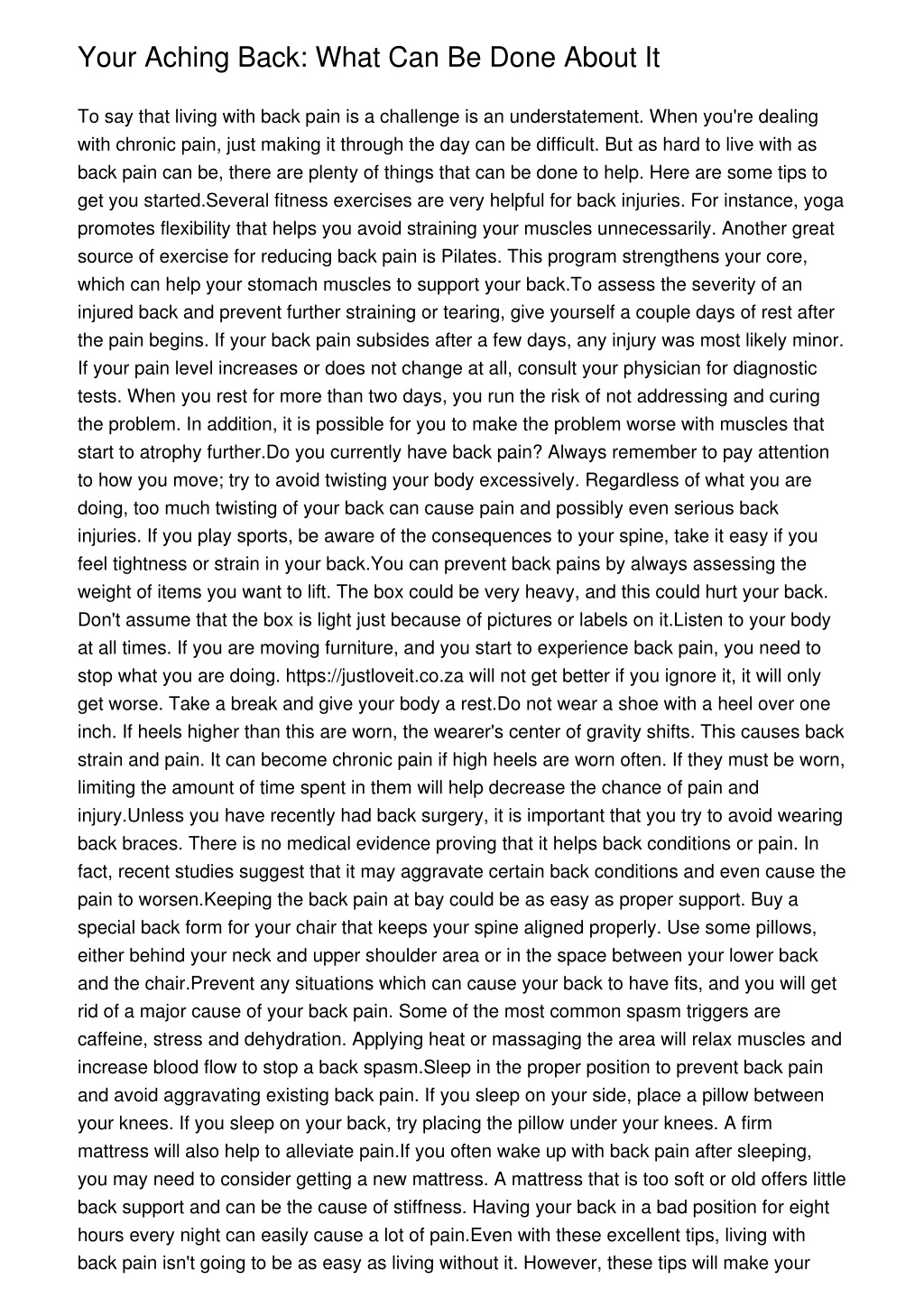 Your Aching Back: What Can Be Done About It

To say that living with back pain is a challenge is an understatement. When you're dealing with chronic pain, just making it through the day can be difficult. But as hard to live with as back pain can be, there are plenty of things that can be done to help. Here are some tips to get you started.Several fitness exercises are very helpful for back injuries. For instance, yoga promotes flexibility that helps you avoid straining your muscles unnecessarily. Another great source of exercise for reducing back pain is Pilates. This program strengthens your core, which can help your stomach muscles to support your back.To assess the severity of an injured back and prevent further straining or tearing, give yourself a couple days of rest after the pain begins. If your back pain subsides after a few days, any injury was most likely minor. If your pain level increases or does not change at all, consult your physician for diagnostic tests. When you rest for more than two days, you run the risk of not addressing and curing the problem. In addition, it is possible for you to make the problem worse with muscles that start to atrophy further.Do you currently have back pain? Always remember to pay attention to how you move; try to avoid twisting your body excessively. Regardless of what you are doing, too much twisting of your back can cause pain and possibly even serious back injuries. If you play sports, be aware of the consequences to your spine, take it easy if you feel tightness or strain in your back.You can prevent back pains by always assessing the weight of items you want to lift. The box could be very heavy, and this could hurt your back. Don't assume that the box is light just because of pictures or labels on it.Listen to your body at all times. If you are moving furniture, and you start to experience back pain, you need to stop what you are doing. https://justloveit.co.za will not get better if you ignore it, it will only get worse. Take a break and give your body a rest.Do not wear a shoe with a heel over one inch. If heels higher than this are worn, the wearer's center of gravity shifts. This causes back strain and pain. It can become chronic pain if high heels are worn often. If they must be worn, limiting the amount of time spent in them will help decrease the chance of pain and injury.Unless you have recently had back surgery, it is important that you try to avoid wearing back braces. There is no medical evidence proving that it helps back conditions or pain. In fact, recent studies suggest that it may aggravate certain back conditions and even cause the pain to worsen.Keeping the back pain at bay could be as easy as proper support. Buy a special back form for your chair that keeps your spine aligned properly. Use some pillows, either behind your neck and upper shoulder area or in the space between your lower back and the chair.Prevent any situations which can cause your back to have fits, and you will get rid of a major cause of your back pain. Some of the most common spasm triggers are caffeine, stress and dehydration. Applying heat or massaging the area will relax muscles and increase blood flow to stop a back spasm.Sleep in the proper position to prevent back pain and avoid aggravating existing back pain. If you sleep on your side, place a pillow between your knees. If you sleep on your back, try placing the pillow under your knees. A firm mattress will also help to alleviate pain.If you often wake up with back pain after sleeping, you may need to consider getting a new mattress. A mattress that is too soft or old offers little back support and can be the cause of stiffness. Having your back in a bad position for eight hours every night can easily cause a lot of pain.Even with these excellent tips, living with back pain isn't going to be as easy as living without it. However, these tips will make your